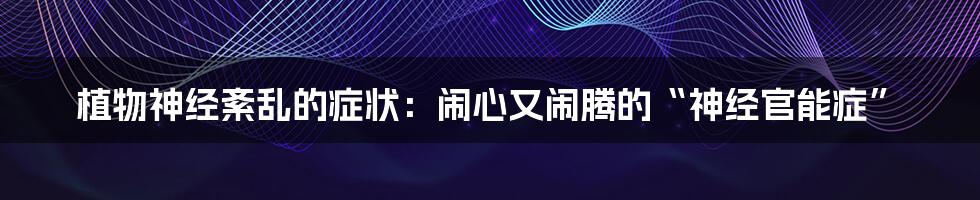 植物神经紊乱的症状：闹心又闹腾的“神经官能症”